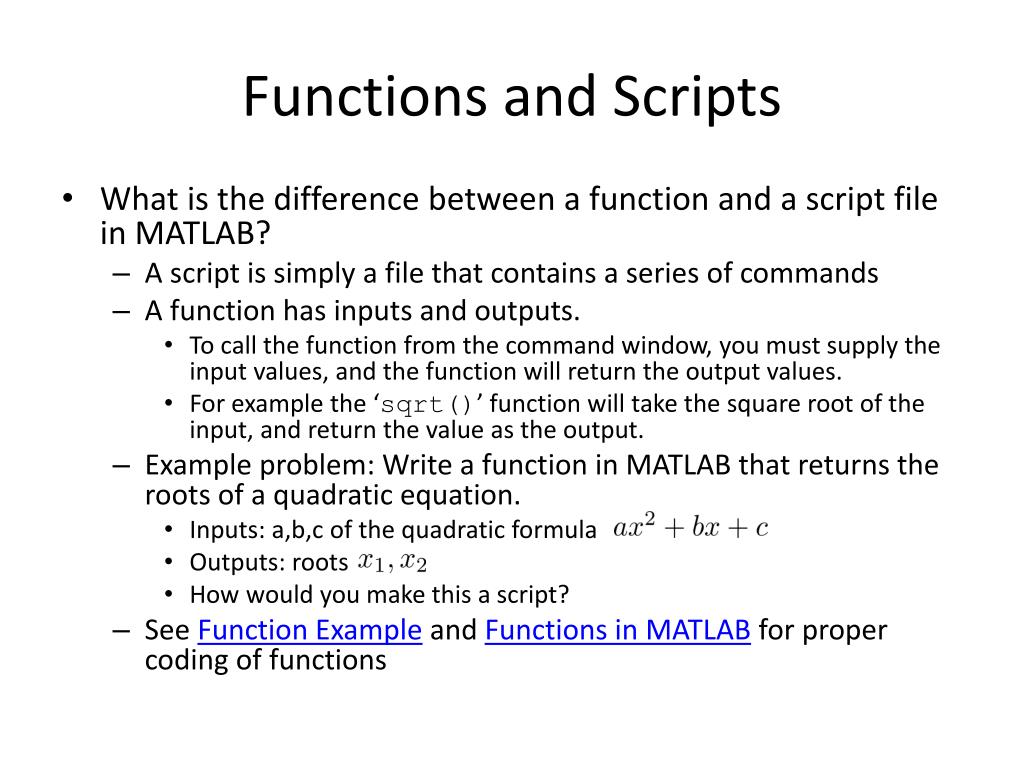 Functions and Scripts

• What is the difference between a function and a script file in MATLAB?
  – A script is simply a file that contains a series of commands
  – A function has inputs and outputs.
    • To call the function from the command window, you must supply the input values, and the function will return the output values.
    • For example the ‘sqrt()’ function will take the square root of the input, and return the value as the output.
  – Example problem: Write a function in MATLAB that returns the roots of a quadratic equation.
    • Inputs: a,b,c of the quadratic formula $ax^2 + bx + c$
    • Outputs: roots $x_1, x_2$
    • How would you make this a script?
  – See Function Example and Functions in MATLAB for proper coding of functions